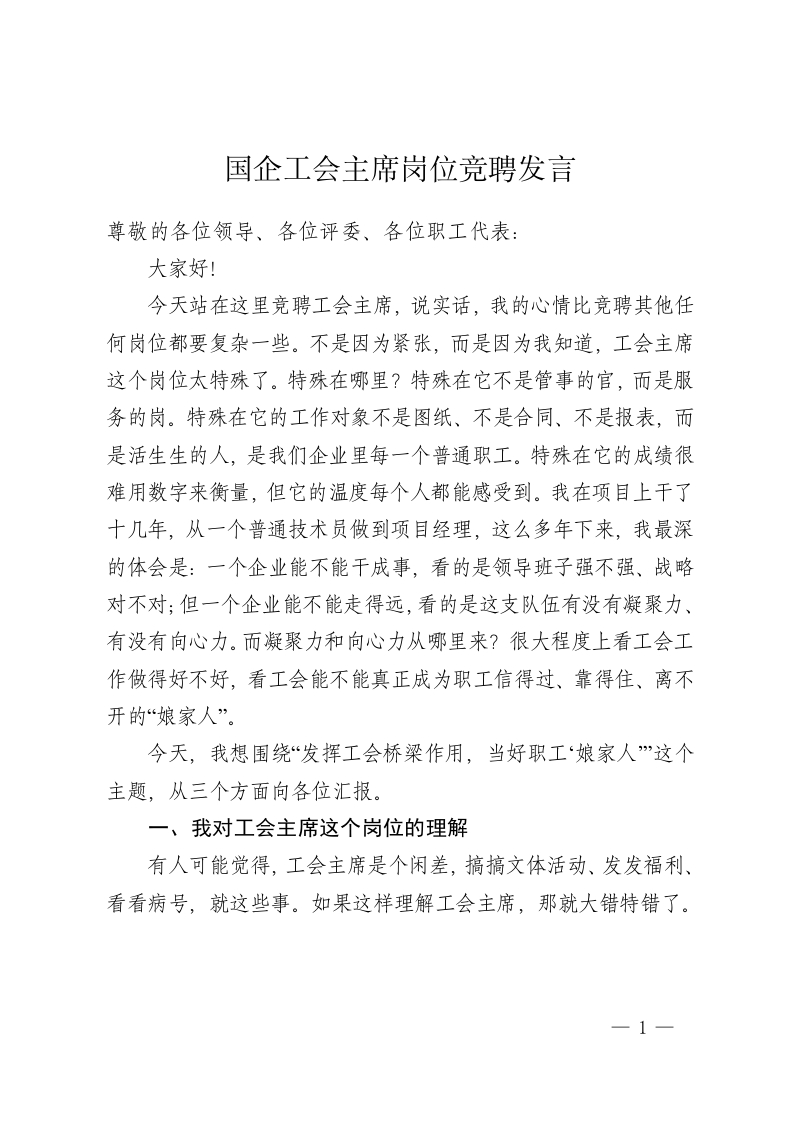 国企工会主席岗位竞聘发言

尊敬的各位领导、各位评委、各位职工代表：

大家好!

今天站在这里竞聘工会主席，说实话，我的心情比竞聘其他任何岗位都要复杂一些。不是因为紧张，而是因为我知道，工会主席这个岗位太特殊了。特殊在哪里？特殊在它不是管事的官，而是服务的岗。特殊在它的工作对象不是图纸、不是合同、不是报表，而是活生生的人，是我们企业里每一个普通职工。特殊在它的成绩很难用数字来衡量，但它的温度每个人都能感受到。我在项目上干了十几年，从一个普通技术员做到项目经理，这么多年下来，我最深的体会是：一个企业能不能干成事，看的是领导班子强不强、战略对不对；但一个企业能不能走得远，看的是这支队伍有没有凝聚力、有没有向心力。而凝聚力和向心力从哪里来？很大程度上看工会工作做得好不好，看工会能不能真正成为职工信得过、靠得住、离不开的“娘家人”。

今天，我想围绕“发挥工会桥梁作用，当好职工‘娘家人’”这个主题，从三个方面向各位汇报。

一、我对工会主席这个岗位的理解

有人可能觉得，工会主席是个闲差，搞搞文体活动、发发福利、看看病号，就这些事。如果这样理解工会主席，那就大错特错了。

— 1 —